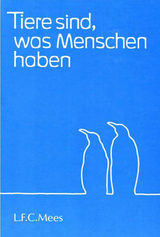 Tiere sind, was Menschen haben

L.F.C.Mees